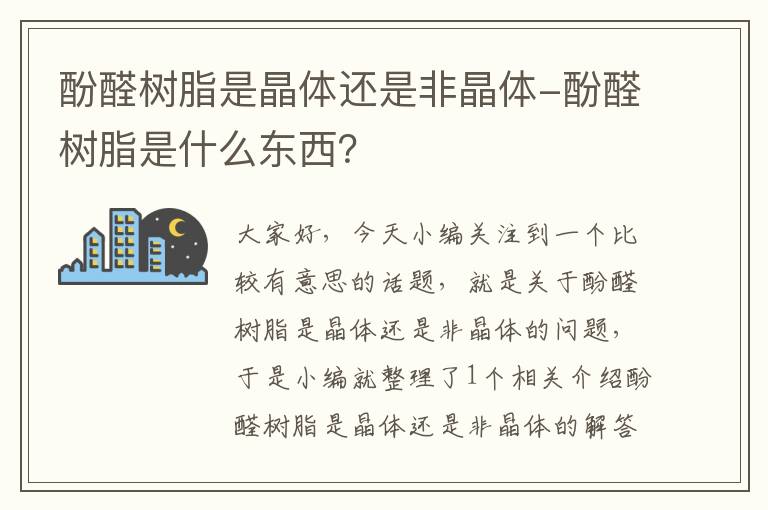 酚醛树脂是晶体还是非晶体-酚醛树脂是什么东西？

大家好，今天小编关注到一个比较有意思的话题，就是关于酚醛树脂是晶体还是非晶体的问题，于是小编就整理了1个相关介绍酚醛树脂是晶体还是非晶体的解答